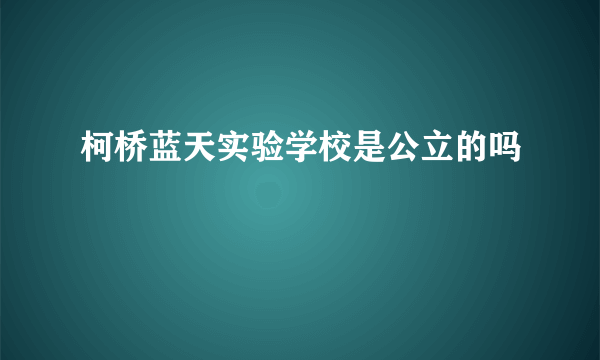 柯桥蓝天实验学校是公立的吗